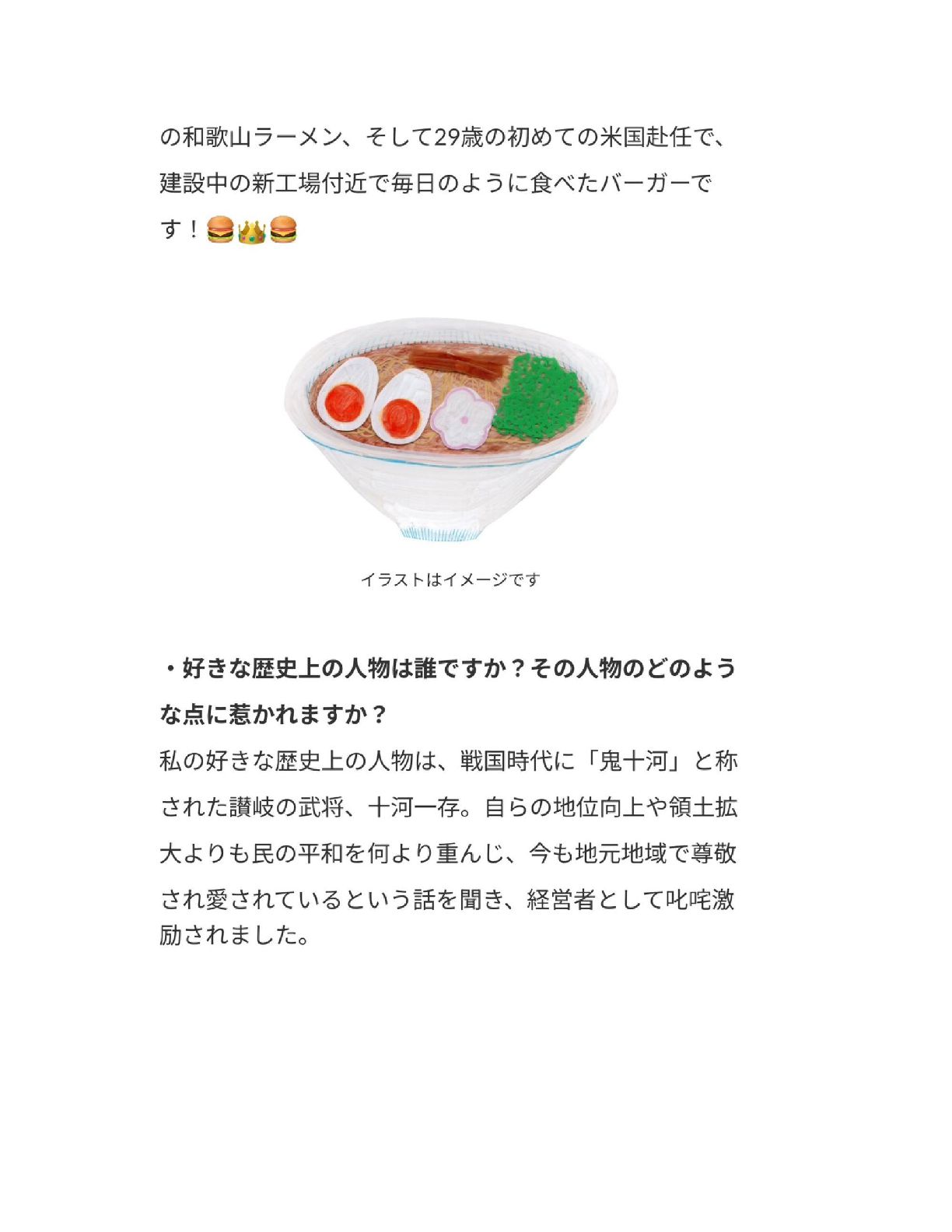 の和歌山ラーメン、そして29歳の初めての米国赴任で、建設中の新工場付近で毎日のように食べたバーガーです！🍔👑🍔

イラストはイメージです

・好きな歴史上の人物は誰ですか？その人物のどのような点に惹かれますか？

私の好きな歴史上の人物は、戦国時代に「鬼十河」と称された讃岐の武将、十河一存。自らの地位向上や領土拡大よりも民の平和を何より重んじ、今も地元地域で尊敬され愛されているという話を聞き、経営者として叱咤激励されました。